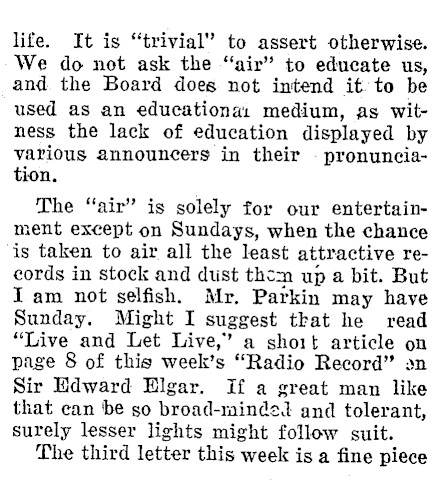 life. It is "trivial" to assert otherwise. We do not ask the "air" to educate us, and the Board does not intend it to be used as an educational medium, as witness the lack of education displayed by various announcers in their pronunciation.

The "air" is solely for our entertainment except on Sundays, when the chance is taken to air all the least attractive records in stock and dust them up a bit. But I am not selfish. Mr. Parkin may have Sunday. Might I suggest that he read "Live and Let Live," a short article on page 8 of this week's "Radio Record" on Sir Edward Elgar. If a great man like that can be so broad-minded and tolerant, surely lesser lights might follow suit.

The third letter this week is a fine piece